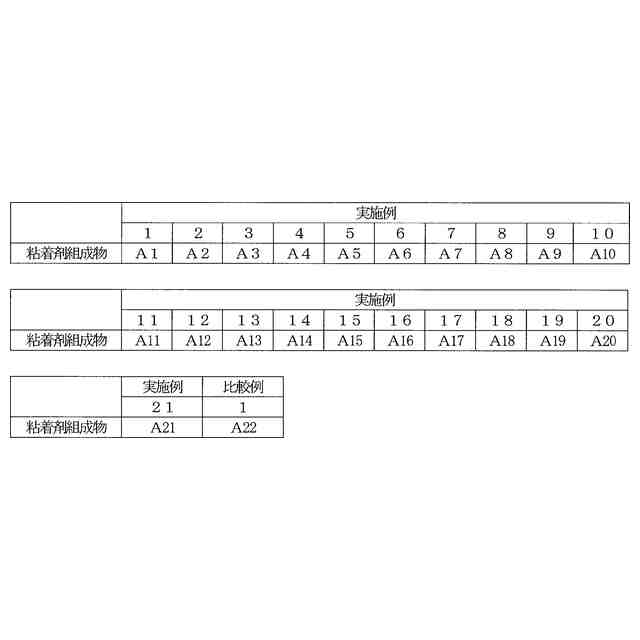 |  | 実施例 |  |  |  |  |  |  |  |  |  |
|---|---|---|---|---|---|---|---|---|---|---|
|  | 1 | 2 | 3 | 4 | 5 | 6 | 7 | 8 | 9 | 10 |
| 粘着剤組成物 | A1 | A2 | A3 | A4 | A5 | A6 | A7 | A8 | A9 | A10 |

|  | 実施例 |  |  |  |  |  |  |  |  |  |
|---|---|---|---|---|---|---|---|---|---|---|
|  | 11 | 12 | 13 | 14 | 15 | 16 | 17 | 18 | 19 | 20 |
| 粘着剤組成物 | A11 | A12 | A13 | A14 | A15 | A16 | A17 | A18 | A19 | A20 |

|  | 実施例 | 比較例 |
|---|---|---|
|  | 21 | 1 |
| 粘着剤組成物 | A21 | A22 |